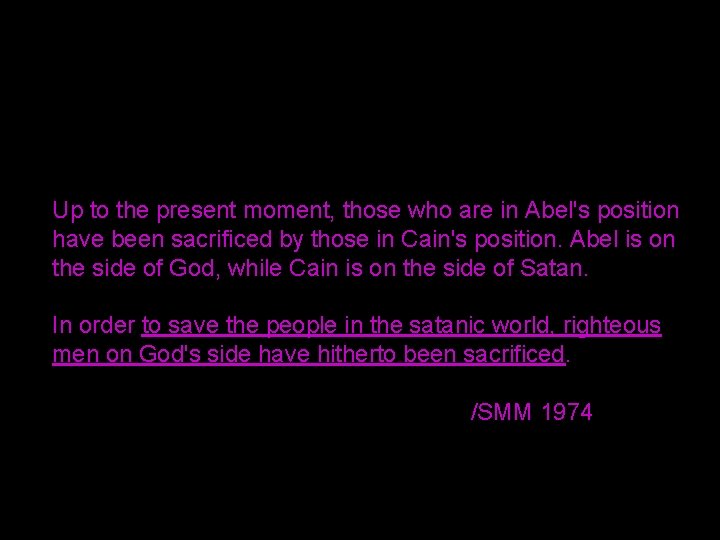 Up to the present moment, those who are in Abel's position have been sacrificed by those in Cain's position. Abel is on the side of God, while Cain is on the side of Satan.

In order to save the people in the satanic world, righteous men on God's side have hitherto been sacrificed.

/SMM 1974